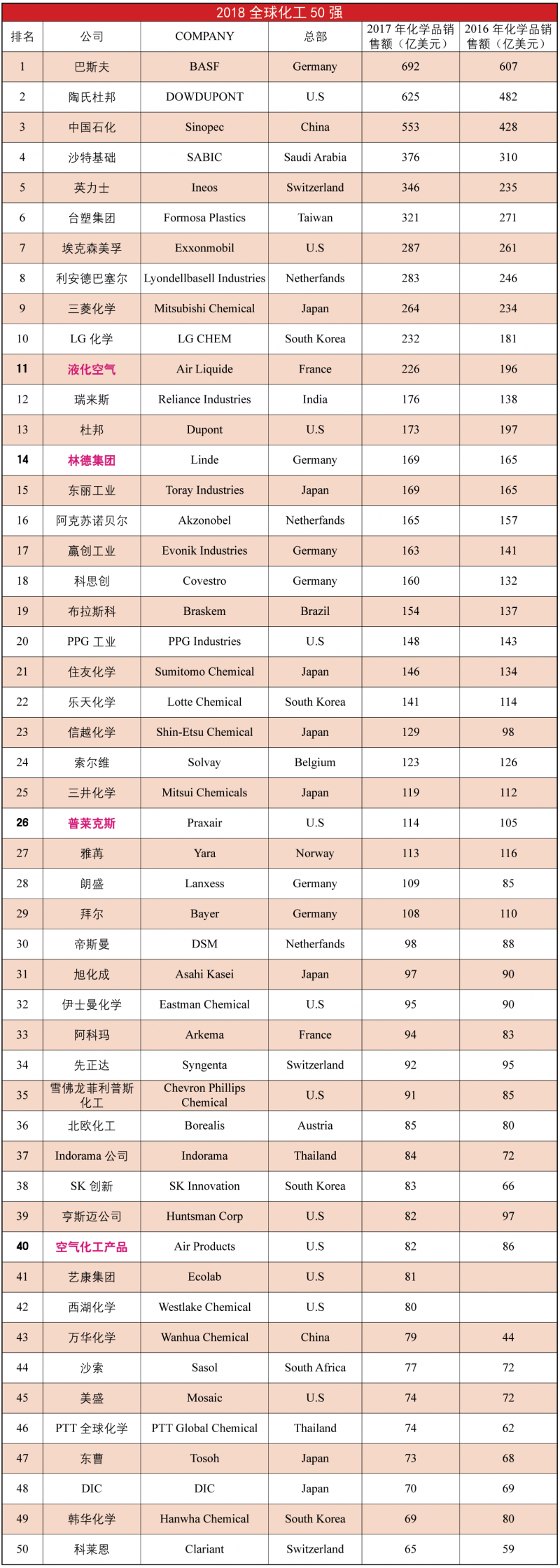 2018 全球化工 50 强

| 排名 | 公司 | COMPANY | 总部 | 2017 年化学品销售额（亿美元） | 2016 年化学品销售额（亿美元） |
|---|---|---|---|---|---|
| 1 | 巴斯夫 | BASF | Germany | 692 | 607 |
| 2 | 陶氏杜邦 | DOWDUPONT | U.S | 625 | 482 |
| 3 | 中国石化 | Sinopec | China | 553 | 428 |
| 4 | 沙特基础 | SABIC | Saudi Arabia | 376 | 310 |
| 5 | 英力士 | Ineos | Switzerland | 346 | 235 |
| 6 | 台塑集团 | Formosa Plastics | Taiwan | 321 | 271 |
| 7 | 埃克森美孚 | Exxonmobil | U.S | 287 | 261 |
| 8 | 利安德巴塞尔 | Lyondellbasell Industries | Netherfands | 283 | 246 |
| 9 | 三菱化学 | Mitsubishi Chemical | Japan | 264 | 234 |
| 10 | LG 化学 | LG CHEM | South Korea | 232 | 181 |
| 11 | 液化空气 | Air Liquide | France | 226 | 196 |
| 12 | 瑞来斯 | Reliance Industries | India | 176 | 138 |
| 13 | 杜邦 | Dupont | U.S | 173 | 197 |
| 14 | 林德集团 | Linde | Germany | 169 | 165 |
| 15 | 东丽工业 | Toray Industries | Japan | 169 | 165 |
| 16 | 阿克苏诺贝尔 | Akzonobel | Netherfands | 165 | 157 |
| 17 | 赢创工业 | Evonik Industries | Germany | 163 | 141 |
| 18 | 科思创 | Covestro | Germany | 160 | 132 |
| 19 | 布拉斯科 | Braskem | Brazil | 154 | 137 |
| 20 | PPG 工业 | PPG Industries | U.S | 148 | 143 |
| 21 | 住友化学 | Sumitomo Chemical | Japan | 146 | 134 |
| 22 | 乐天化学 | Lotte Chemical | South Korea | 141 | 114 |
| 23 | 信越化学 | Shin-Etsu Chemical | Japan | 129 | 98 |
| 24 | 索尔维 | Solvay | Belgium | 123 | 126 |
| 25 | 三井化学 | Mitsui Chemicals | Japan | 119 | 112 |
| 26 | 普莱克斯 | Praxair | U.S | 114 | 105 |
| 27 | 雅苒 | Yara | Norway | 113 | 116 |
| 28 | 朗盛 | Lanxess | Germany | 109 | 85 |
| 29 | 拜尔 | Bayer | Germany | 108 | 110 |
| 30 | 帝斯曼 | DSM | Netherfands | 98 | 88 |
| 31 | 旭化成 | Asahi Kasei | Japan | 97 | 90 |
| 32 | 伊士曼化学 | Eastman Chemical | U.S | 95 | 90 |
| 33 | 阿科玛 | Arkema | France | 94 | 83 |
| 34 | 先正达 | Syngenta | Switzerland | 92 | 95 |
| 35 | 雪佛龙菲利普斯化工 | Chevron Phillips Chemical | U.S | 91 | 85 |
| 36 | 北欧化工 | Borealis | Austria | 85 | 80 |
| 37 | Indorama 公司 | Indorama | Thailand | 84 | 72 |
| 38 | SK 创新 | SK Innovation | South Korea | 83 | 66 |
| 39 | 亨斯迈公司 | Huntsman Corp | U.S | 82 | 97 |
| 40 | 空气化工产品 | Air Products | U.S | 82 | 86 |
| 41 | 艺康集团 | Ecolab | U.S | 81 | |
| 42 | 西湖化学 | Westlake Chemical | U.S | 80 | |
| 43 | 万华化学 | Wanhua Chemical | China | 79 | 44 |
| 44 | 沙索 | Sasol | South Africa | 77 | 72 |
| 45 | 美盛 | Mosaic | U.S | 74 | 72 |
| 46 | PTT 全球化学 | PTT Global Chemical | Thailand | 74 | 62 |
| 47 | 东曹 | Tosoh | Japan | 73 | 68 |
| 48 | DIC | DIC | Japan | 70 | 69 |
| 49 | 韩华化学 | Hanwha Chemical | South Korea | 69 | 80 |
| 50 | 科莱恩 | Clariant | Switzerland | 65 | 59 |